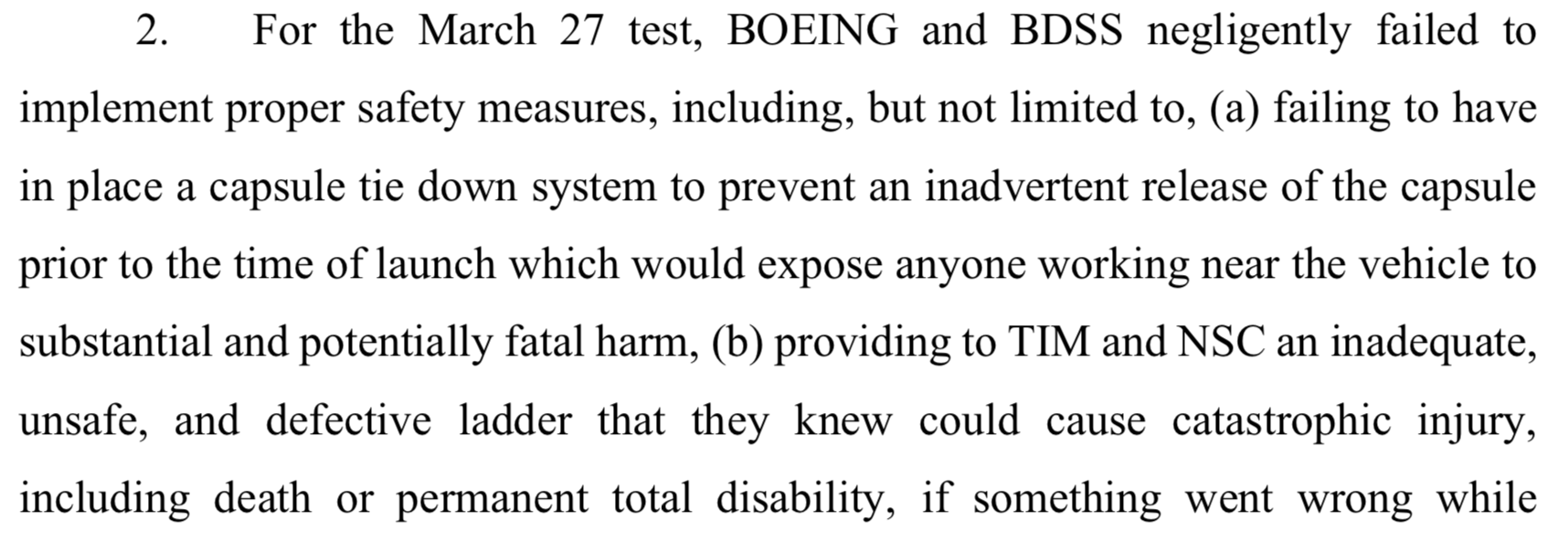 2. For the March 27 test, BOEING and BDSS negligently failed to implement proper safety measures, including, but not limited to, (a) failing to have in place a capsule tie down system to prevent an inadvertent release of the capsule prior to the time of launch which would expose anyone working near the vehicle to substantial and potentially fatal harm, (b) providing to TIM and NSC an inadequate, unsafe, and defective ladder that they knew could cause catastrophic injury, including death or permanent total disability, if something went wrong while